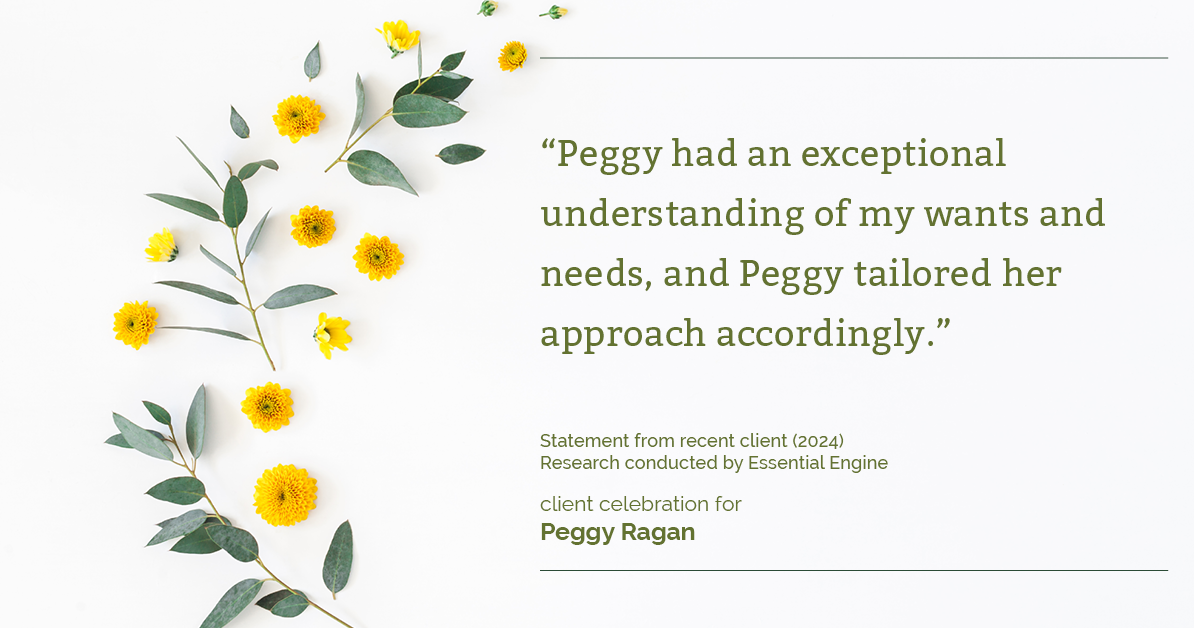 “Peggy had an exceptional understanding of my wants and needs, and Peggy tailored her approach accordingly.”

Statement from recent client (2024)
Research conducted by Essential Engine

client celebration for
Peggy Ragan